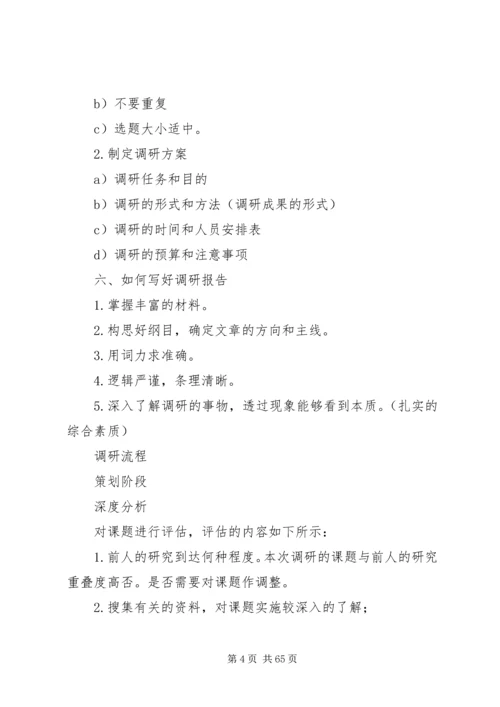 b）不要重复

c）选题大小适中。

2. 制定调研方案

a）调研任务和目的

b）调研的形式和方法（调研成果的形式）

c）调研的时间和人员安排表

d）调研的预算和注意事项

六、如何写好调研报告

1. 掌握丰富的材料。

2. 构思好纲目，确定文章的方向和主线。

3. 用词力求准确。

4. 逻辑严谨，条理清晰。

5. 深入了解调研的事物，透过现象能够看到本质。（扎实的综合素质）

调研流程

策划阶段

深度分析

对课题进行评估，评估的内容如下所示：

1. 前人的研究到达何种程度。本次调研的课题与前人的研究重叠度高否。是否需要对课题作调整。

2. 搜集有关的资料，对课题实施较深入的了解；

第 4 页 共 65 页